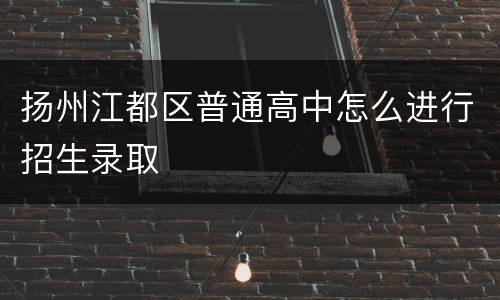 扬州江都区普通高中怎么进行招生录取